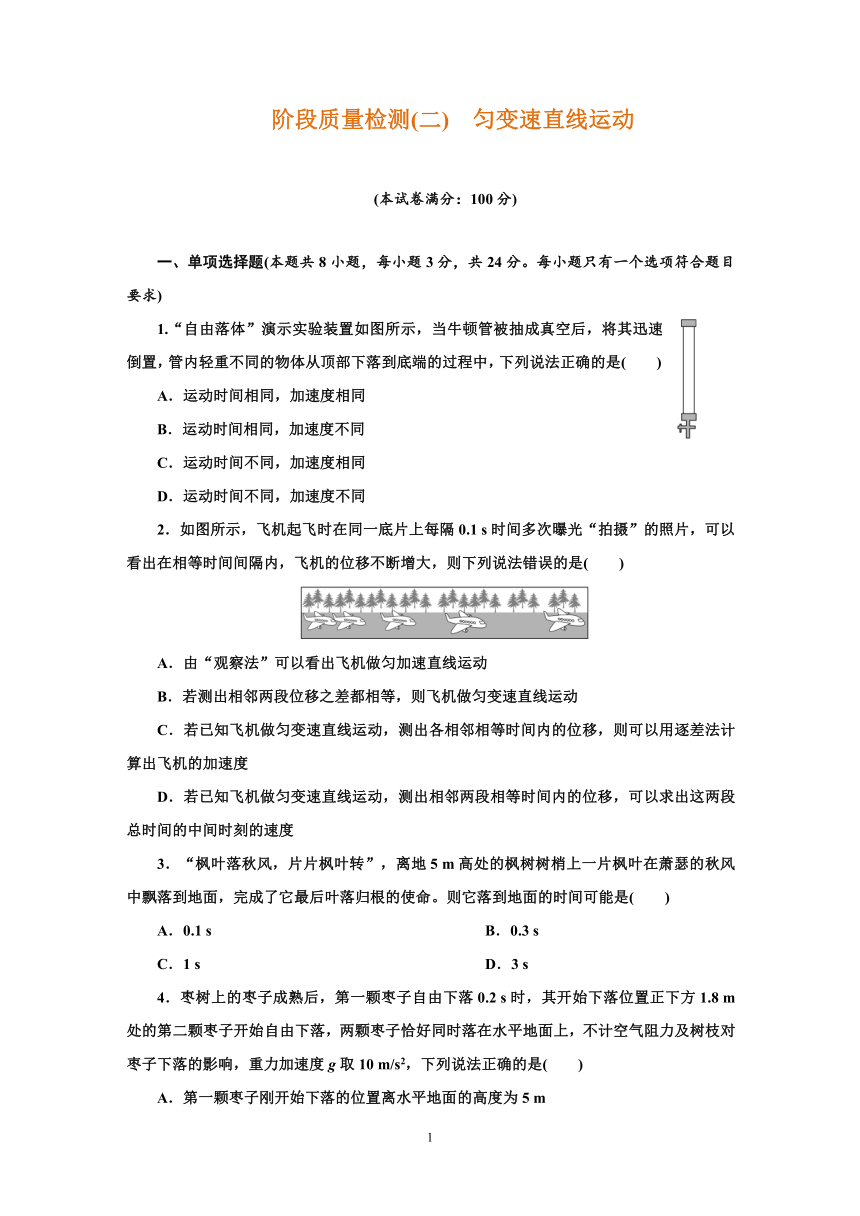 阶段质量检测(二)　匀变速直线运动

(本试卷满分：100 分)

一、单项选择题(本题共 8 小题，每小题 3 分，共 24 分。每小题只有一个选项符合题目要求)

1.“自由落体”演示实验装置如图所示，当牛顿管被抽成真空后，将其迅速倒置，管内轻重不同的物体从顶部下落到底端的过程中，下列说法正确的是(　　)

A．运动时间相同，加速度相同

B．运动时间相同，加速度不同

C．运动时间不同，加速度相同

D．运动时间不同，加速度不同

2．如图所示，飞机起飞时在同一底片上每隔 0.1 s 时间多次曝光“拍摄”的照片，可以看出在相等时间间隔内，飞机的位移不断增大，则下列说法错误的是(　　)

A．由“观察法”可以看出飞机做匀加速直线运动

B．若测出相邻两段位移之差都相等，则飞机做匀变速直线运动

C．若已知飞机做匀变速直线运动，测出各相邻相等时间内的位移，则可以用逐差法计算出飞机的加速度

D．若已知飞机做匀变速直线运动，测出相邻两段相等时间内的位移，可以求出这两段总时间的中间时刻的速度

3．“枫叶落秋风，片片枫叶转”，离地 5 m 高处的枫树树梢上一片枫叶在萧瑟的秋风中飘落到地面，完成了它最后叶落归根的使命。则它落到地面的时间可能是(　　)

A．0.1 s　　　　B．0.3 s

C．1 s　　　　D．3 s

4．枣树上的枣子成熟后，第一颗枣子自由下落 0.2 s 时，其开始下落位置正下方 1.8 m 处的第二颗枣子开始自由下落，两颗枣子恰好同时落在水平地面上，不计空气阻力及树枝对枣子下落的影响，重力加速度 $g$ 取 10 m/s$^2$，下列说法正确的是(　　)

A．第一颗枣子刚开始下落的位置离水平地面的高度为 5 m

1